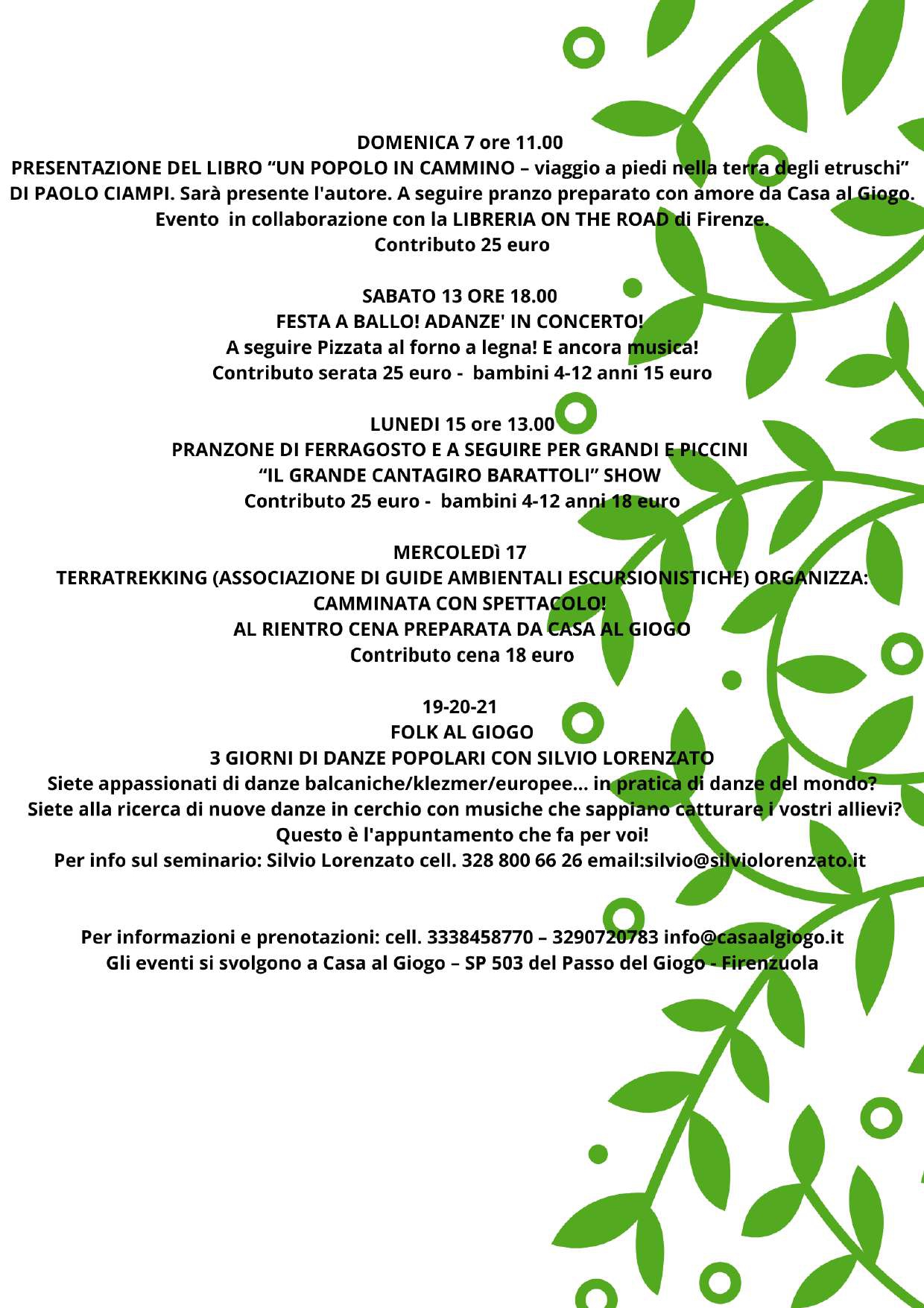 DOMENICA 7 ore 11.00
PRESENTAZIONE DEL LIBRO "UN POPOLO IN CAMMINO – viaggio a piedi nella terra degli etruschi" DI PAOLO CIAMPI. Sarà presente l'autore. A seguire pranzo preparato con amore da Casa al Giogo. Evento in collaborazione con la LIBRERIA ON THE ROAD di Firenze.
Contributo 25 euro

SABATO 13 ORE 18.00
FESTA A BALLO! ADANZE' IN CONCERTO!
A seguire Pizzata al forno a legna! E ancora musica!
Contributo serata 25 euro - bambini 4-12 anni 15 euro

LUNEDI 15 ore 13.00
PRANZONE DI FERRAGOSTO E A SEGUIRE PER GRANDI E PICCINI
"IL GRANDE CANTAGIRO BARATTOLI" SHOW
Contributo 25 euro - bambini 4-12 anni 18 euro

MERCOLEDì 17
TERRATREKKING (ASSOCIAZIONE DI GUIDE AMBIENTALI ESCURSIONISTICHE) ORGANIZZA:
CAMMINATA CON SPETTACOLO!
AL RIENTRO CENA PREPARATA DA CASA AL GIOGO
Contributo cena 18 euro

19-20-21
FOLK AL GIOGO
3 GIORNI DI DANZE POPOLARI CON SILVIO LORENZATO
Siete appassionati di danze balcaniche/klezmer/europee... in pratica di danze del mondo?
Siete alla ricerca di nuove danze in cerchio con musiche che sappiano catturare i vostri allievi?
Questo è l'appuntamento che fa per voi!
Per info sul seminario: Silvio Lorenzato cell. 328 800 66 26 email:silvio@silviolorenzato.it

Per informazioni e prenotazioni: cell. 3338458770 – 3290720783 info@casaalgiogo.it
Gli eventi si svolgono a Casa al Giogo – SP 503 del Passo del Giogo - Firenzuola